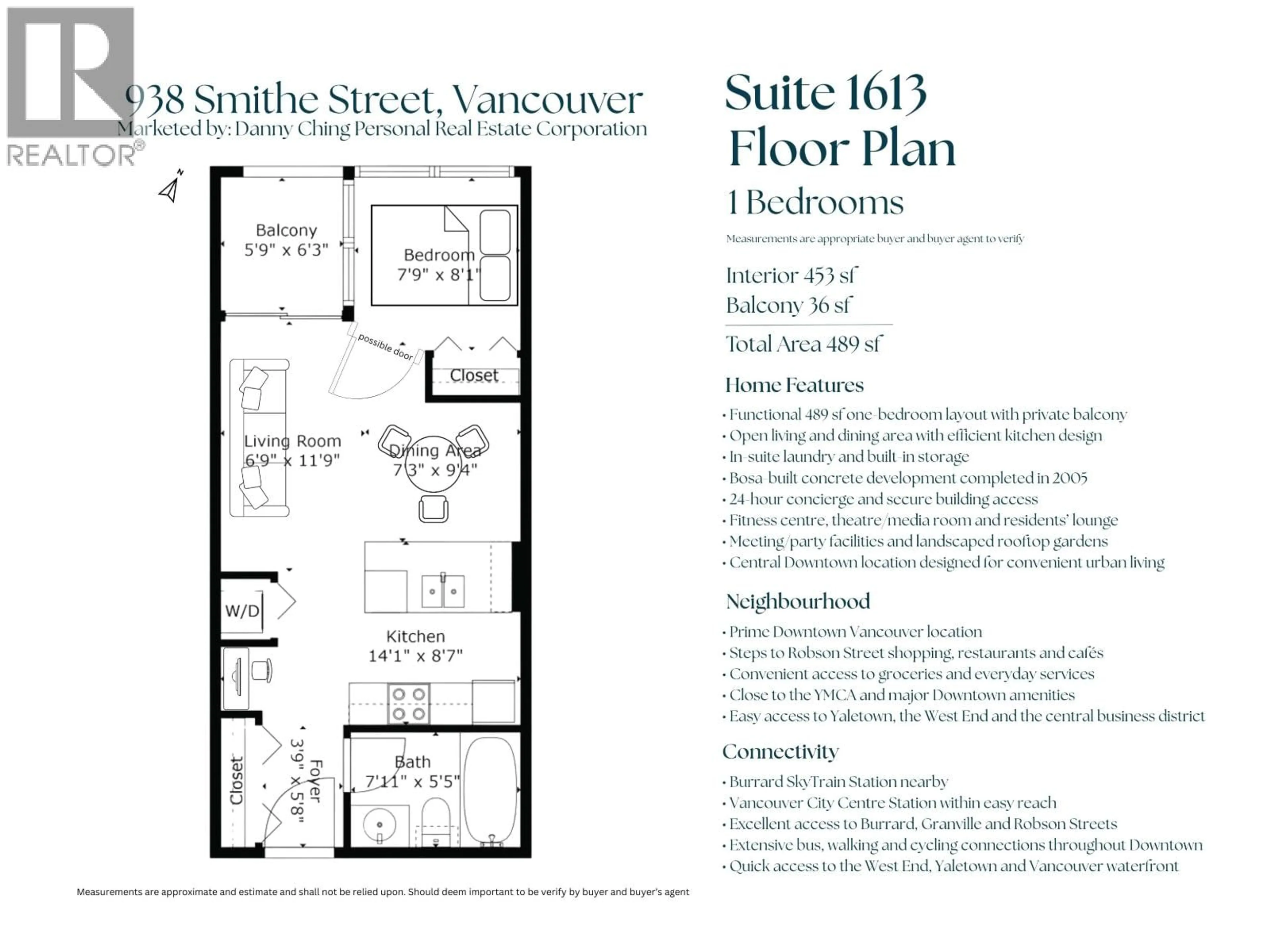 REALTOR®

938 Smithe Street, Vancouver
Marketed by: Danny Ching Personal Real Estate Corporation

N

Balcony
5'9" x 6'3"

Bedroom
7'9" x 8'1"

possible door

Closet

Living Room
6'9" x 11'9"

Dining Area
7'3" x 9'4"

W/D

Kitchen
14'1" x 8'7"

Closet

Foyer
3'9" x 5'8"

Bath
7'11" x 5'5"

Measurements are approximate and estimate and shall not be relied upon. Should deem important to be verify by buyer and buyer's agent

Suite 1613
Floor Plan

1 Bedrooms

Measurements are appropriate buyer and buyer agent to verify

Interior 453 sf
Balcony 36 sf

Total Area 489 sf

Home Features

• Functional 489 sf one-bedroom layout with private balcony
• Open living and dining area with efficient kitchen design
• In-suite laundry and built-in storage
• Bosa-built concrete development completed in 2005
• 24-hour concierge and secure building access
• Fitness centre, theatre/media room and residents' lounge
• Meeting/party facilities and landscaped rooftop gardens
• Central Downtown location designed for convenient urban living

Neighbourhood

• Prime Downtown Vancouver location
• Steps to Robson Street shopping, restaurants and cafés
• Convenient access to groceries and everyday services
• Close to the YMCA and major Downtown amenities
• Easy access to Yaletown, the West End and the central business district

Connectivity

• Burrard SkyTrain Station nearby
• Vancouver City Centre Station within easy reach
• Excellent access to Burrard, Granville and Robson Streets
• Extensive bus, walking and cycling connections throughout Downtown
• Quick access to the West End, Yaletown and Vancouver waterfront